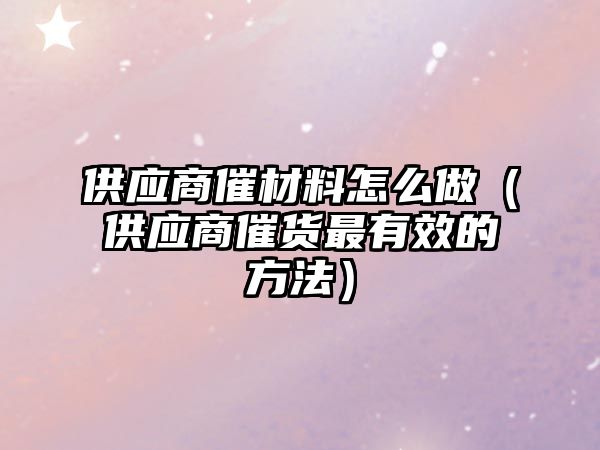 供应商催材料怎么做（供应商催货最有效的方法）